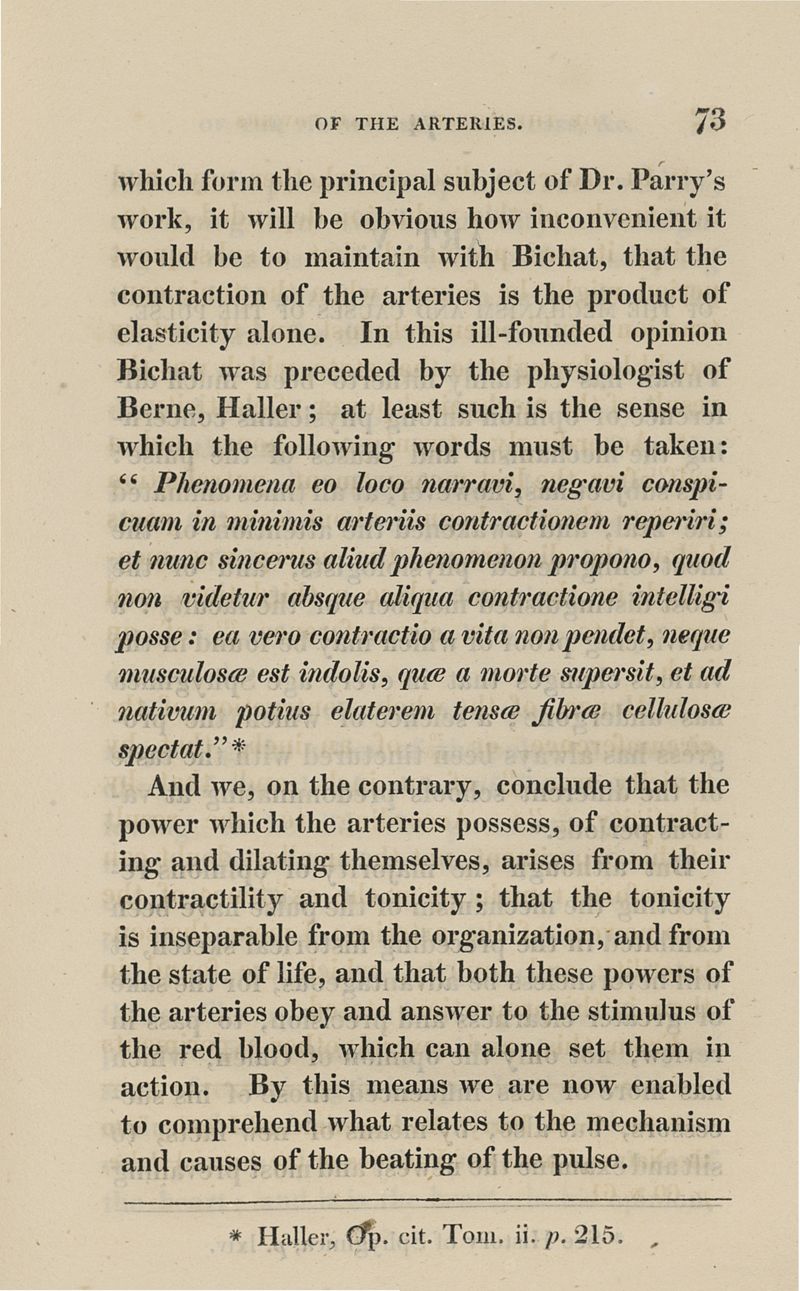 OF THE ARTERIES. 73

which form the principal subject of Dr. Parry's work, it will be obvious how inconvenient it would be to maintain with Bichat, that the contraction of the arteries is the product of elasticity alone. In this ill-founded opinion Bichat was preceded by the physiologist of Berne, Haller; at least such is the sense in which the following words must be taken: "Phenomena eo loco narravi, negavi conspicuam in minimis arteriis contractionem reperiri; et nunc sincerus aliud phenomenon propono, quod non videtur absque aliqua contractione intelligi posse: ea vero contractio a vita non pendet, neque musculosæ est indolis, quæ a morte supersit, et ad nativum potius elaterem tensæ fibræ cellulosæ spectat."*

And we, on the contrary, conclude that the power which the arteries possess, of contracting and dilating themselves, arises from their contractility and tonicity; that the tonicity is inseparable from the organization, and from the state of life, and that both these powers of the arteries obey and answer to the stimulus of the red blood, which can alone set them in action. By this means we are now enabled to comprehend what relates to the mechanism and causes of the beating of the pulse.

* Haller, Op. cit. Tom. ii. p. 215.